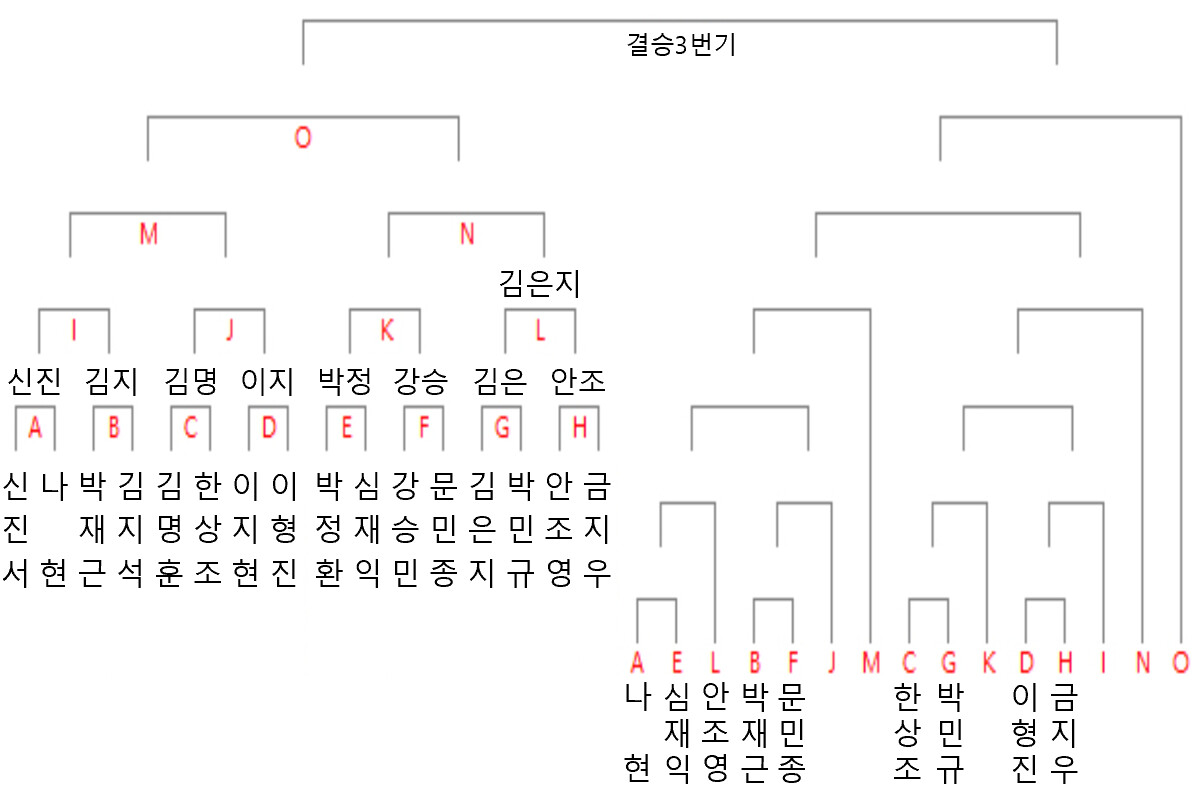 결승3번기

O

M N

김은지

I J K L

신진 김지 김명 이지 박정 강승 김은 안조

A B C D E F G H

신진서 나현 박재근 김지석 김명훈 한상조 이지현 이형진 박정환 심재익 강승민 문민종 김은지 박민규 안조영 금지우

A E L B F J M C G K D H I N O

나현 심재익 안조영 박재근 문민종 한상조 박민규 이형진 금지우